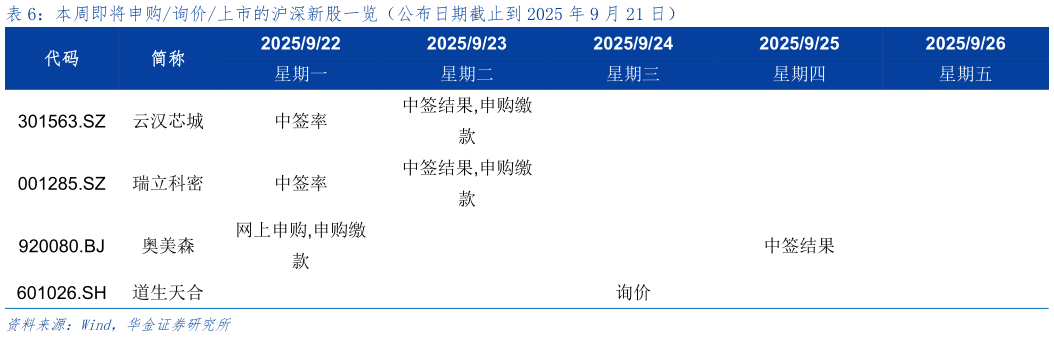 表 6：本周即将申购/询价/上市的沪深新股一览（公布日期截止到 2025 年 9 月 21 日）

| 代码 | 简称 | 2025/9/22 星期一 | 2025/9/23 星期二 | 2025/9/24 星期三 | 2025/9/25 星期四 | 2025/9/26 星期五 |
|---|---|---|---|---|---|---|
| 301563.SZ | 云汉芯城 | 中签率 | 中签结果,申购缴款 | | | |
| 001285.SZ | 瑞立科密 | 中签率 | 中签结果,申购缴款 | | | |
| 920080.BJ | 奥美森 | 网上申购,申购缴款 | | | 中签结果 | |
| 601026.SH | 道生天合 | | | 询价 | | |

资料来源：Wind，华金证券研究所